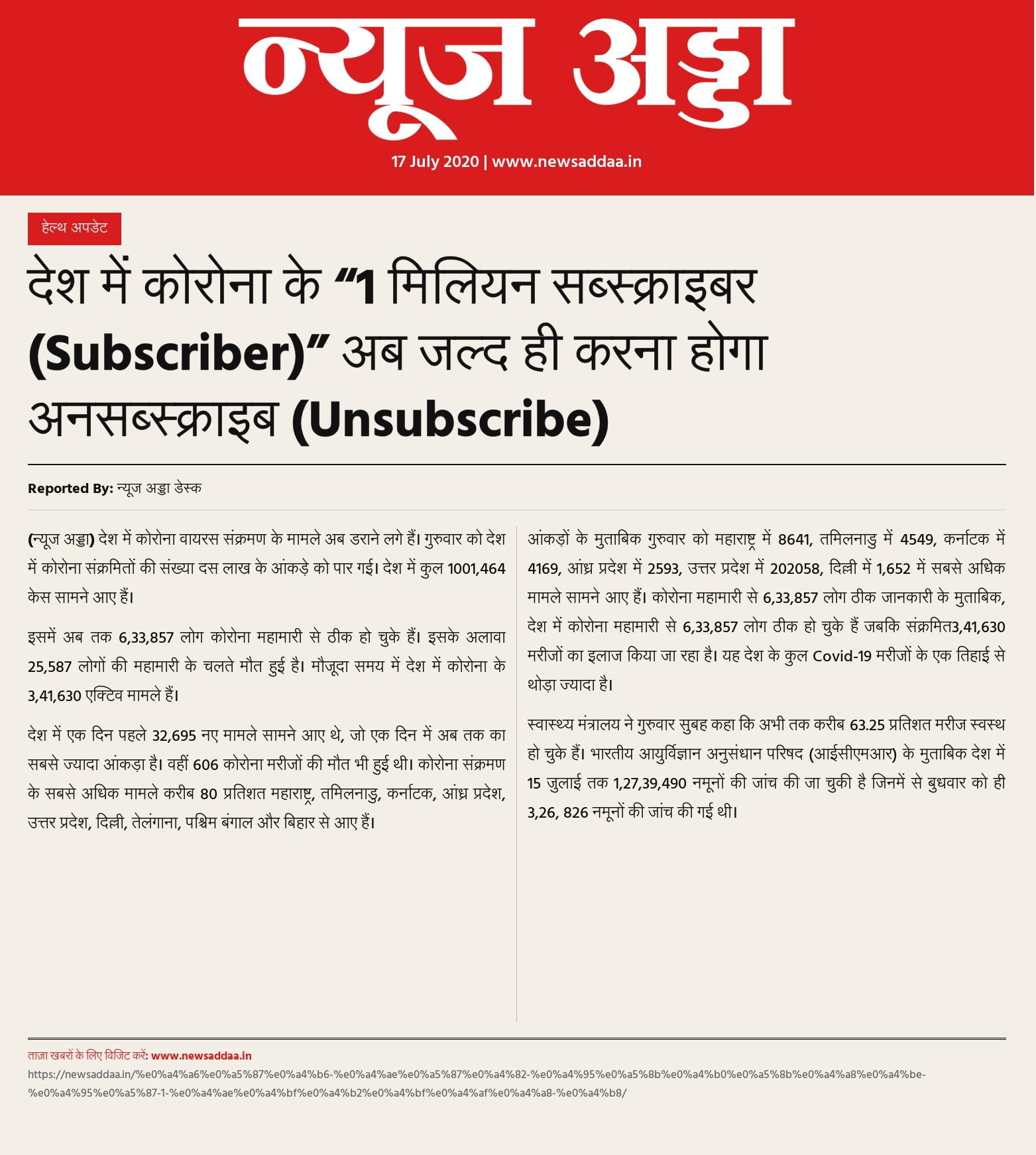 न्यूज अड्डा

17 July 2020 | www.newsaddaa.in

हेल्थ अपडेट

देश में कोरोना के “1 मिलियन सब्स्क्राइबर (Subscriber)” अब जल्द ही करना होगा अनसब्स्क्राइब (Unsubscribe)

Reported By: न्यूज अड्डा डेस्क

(न्यूज अड्डा) देश में कोरोना वायरस संक्रमण के मामले अब डराने लगे हैं। गुरुवार को देश में कोरोना संक्रमितों की संख्या दस लाख के आंकड़े को पार गई। देश में कुल 1001,464 केस सामने आए हैं।

इसमें अब तक 6,33,857 लोग कोरोना महामारी से ठीक हो चुके हैं। इसके अलावा 25,587 लोगों की महामारी के चलते मौत हुई है। मौजूदा समय में देश में कोरोना के 3,41,630 एक्टिव मामले हैं।

देश में एक दिन पहले 32,695 नए मामले सामने आए थे, जो एक दिन में अब तक का सबसे ज्यादा आंकड़ा है। वहीं 606 कोरोना मरीजों की मौत भी हुई थी। कोरोना संक्रमण के सबसे अधिक मामले करीब 80 प्रतिशत महाराष्ट्र, तमिलनाडु, कर्नाटक, आंध्र प्रदेश, उत्तर प्रदेश, दिल्ली, तेलंगाना, पश्चिम बंगाल और बिहार से आए हैं।

आंकड़ों के मुताबिक गुरुवार को महाराष्ट्र में 8641, तमिलनाडु में 4549, कर्नाटक में 4169, आंध्र प्रदेश में 2593, उत्तर प्रदेश में 202058, दिल्ली में 1,652 में सबसे अधिक मामले सामने आए हैं। कोरोना महामारी से 6,33,857 लोग ठीक जानकारी के मुताबिक, देश में कोरोना महामारी से 6,33,857 लोग ठीक हो चुके हैं जबकि संक्रमित3,41,630 मरीजों का इलाज किया जा रहा है। यह देश के कुल Covid-19 मरीजों के एक तिहाई से थोड़ा ज्यादा है।

स्वास्थ्य मंत्रालय ने गुरुवार सुबह कहा कि अभी तक करीब 63.25 प्रतिशत मरीज स्वस्थ हो चुके हैं। भारतीय आयुर्विज्ञान अनुसंधान परिषद (आईसीएमआर) के मुताबिक देश में 15 जुलाई तक 1,27,39,490 नमूनों की जांच की जा चुकी है जिनमें से बुधवार को ही 3,26, 826 नमूनों की जांच की गई थी।

ताज़ा खबरों के लिए विजिट करें: www.newsaddaa.in
https://newsaddaa.in/%e0%a4%a6%e0%a5%87%e0%a4%b6-%e0%a4%ae%e0%a5%87%e0%a4%82-%e0%a4%95%e0%a5%8b%e0%a4%b0%e0%a5%8b%e0%a4%a8%e0%a4%be-%e0%a4%95%e0%a5%87-1-%e0%a4%ae%e0%a4%bf%e0%a4%b2%e0%a4%bf%e0%a4%af%e0%a4%a8-%e0%a4%b8/